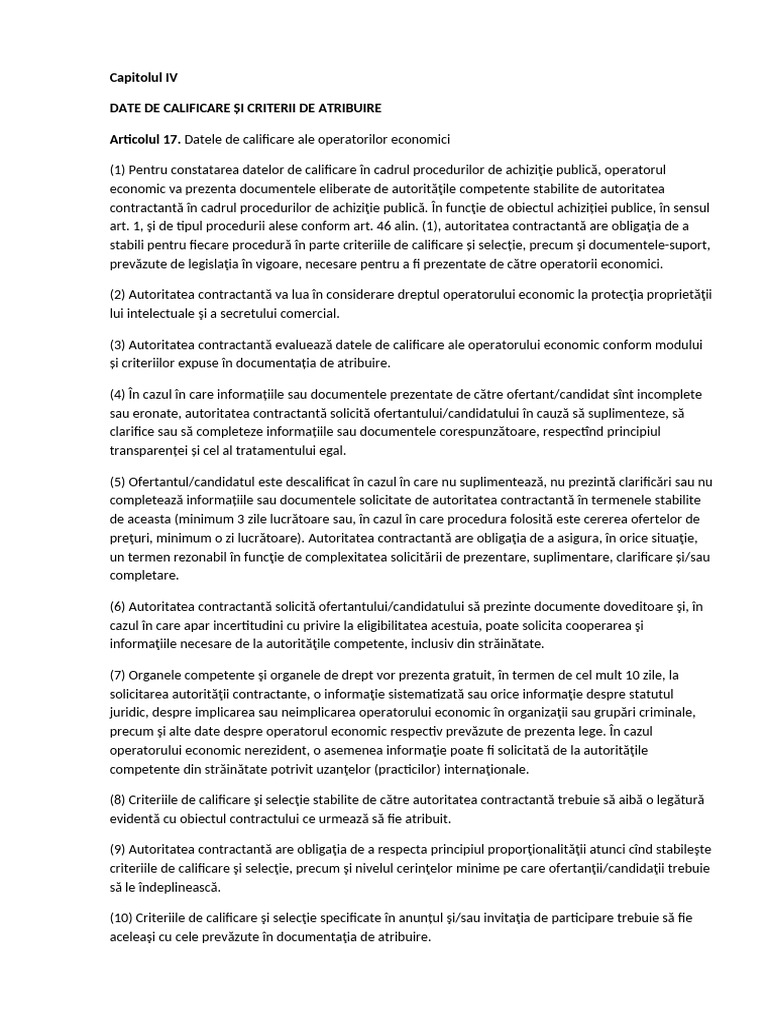 Capitolul IV

DATE DE CALIFICARE ŞI CRITERII DE ATRIBUIRE

Articolul 17. Datele de calificare ale operatorilor economici

(1) Pentru constatarea datelor de calificare în cadrul procedurilor de achiziţie publică, operatorul economic va prezenta documentele eliberate de autorităţile competente stabilite de autoritatea contractantă în cadrul procedurilor de achiziţie publică. În funcţie de obiectul achiziţiei publice, în sensul art. 1, şi de tipul procedurii alese conform art. 46 alin. (1), autoritatea contractantă are obligaţia de a stabili pentru fiecare procedură în parte criteriile de calificare şi selecţie, precum şi documentele-suport, prevăzute de legislaţia în vigoare, necesare pentru a fi prezentate de către operatorii economici.

(2) Autoritatea contractantă va lua în considerare dreptul operatorului economic la protecţia proprietăţii lui intelectuale şi a secretului comercial.

(3) Autoritatea contractantă evaluează datele de calificare ale operatorului economic conform modului şi criteriilor expuse în documentaţia de atribuire.

(4) În cazul în care informaţiile sau documentele prezentate de către ofertant/candidat sînt incomplete sau eronate, autoritatea contractantă solicită ofertantului/candidatului în cauză să suplimenteze, să clarifice sau să completeze informaţiile sau documentele corespunzătoare, respectînd principiul transparenţei şi cel al tratamentului egal.

(5) Ofertantul/candidatul este descalificat în cazul în care nu suplimentează, nu prezintă clarificări sau nu completează informaţiile sau documentele solicitate de autoritatea contractantă în termenele stabilite de aceasta (minimum 3 zile lucrătoare sau, în cazul în care procedura folosită este cererea ofertelor de preţuri, minimum o zi lucrătoare). Autoritatea contractantă are obligaţia de a asigura, în orice situaţie, un termen rezonabil în funcţie de complexitatea solicitării de prezentare, suplimentare, clarificare şi/sau completare.

(6) Autoritatea contractantă solicită ofertantului/candidatului să prezinte documente doveditoare şi, în cazul în care apar incertitudini cu privire la eligibilitatea acestuia, poate solicita cooperarea şi informaţiile necesare de la autorităţile competente, inclusiv din străinătate.

(7) Organele competente şi organele de drept vor prezenta gratuit, în termen de cel mult 10 zile, la solicitarea autorităţii contractante, o informaţie sistematizată sau orice informaţie despre statutul juridic, despre implicarea sau neimplicarea operatorului economic în organizaţii sau grupări criminale, precum şi alte date despre operatorul economic respectiv prevăzute de prezenta lege. În cazul operatorului economic nerezident, o asemenea informaţie poate fi solicitată de la autorităţile competente din străinătate potrivit uzanţelor (practicilor) internaţionale.

(8) Criteriile de calificare şi selecţie stabilite de către autoritatea contractantă trebuie să aibă o legătură evidentă cu obiectul contractului ce urmează să fie atribuit.

(9) Autoritatea contractantă are obligaţia de a respecta principiul proporţionalităţii atunci cînd stabileşte criteriile de calificare şi selecţie, precum şi nivelul cerinţelor minime pe care ofertanţii/candidaţii trebuie să le îndeplinească.

(10) Criteriile de calificare şi selecţie specificate în anunţul şi/sau invitaţia de participare trebuie să fie aceleaşi cu cele prevăzute în documentaţia de atribuire.